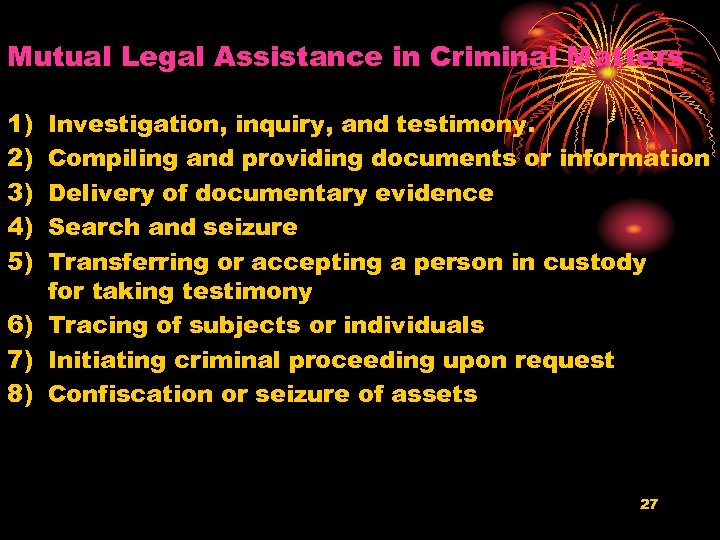 Mutual Legal Assistance in Criminal Matters

1) Investigation, inquiry, and testimony.
2) Compiling and providing documents or information
3) Delivery of documentary evidence
4) Search and seizure
5) Transferring or accepting a person in custody for taking testimony
6) Tracing of subjects or individuals
7) Initiating criminal proceeding upon request
8) Confiscation or seizure of assets

27